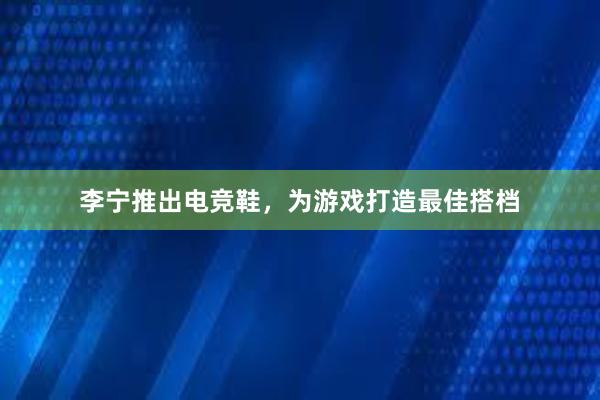 李宁推出电竞鞋，为游戏打造最佳搭档